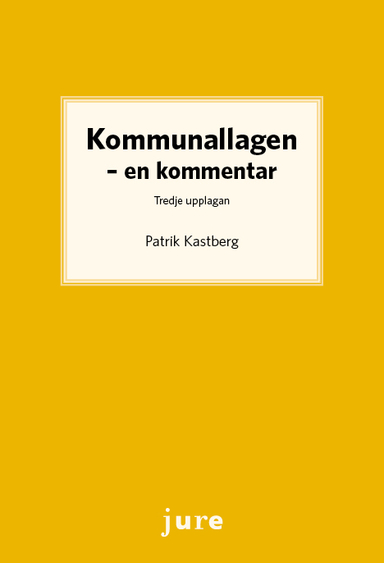 Kommunallagen
– en kommentar

Tredje upplagan

Patrik Kastberg

jure